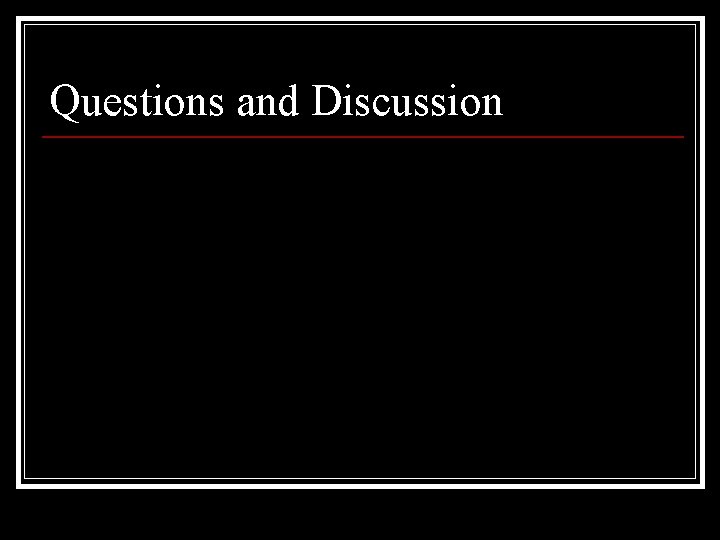 Questions and Discussion